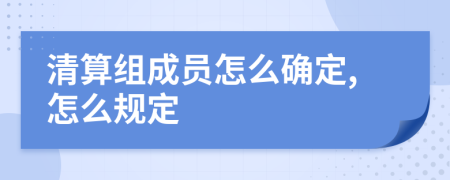 清算组成员怎么确定,怎么规定